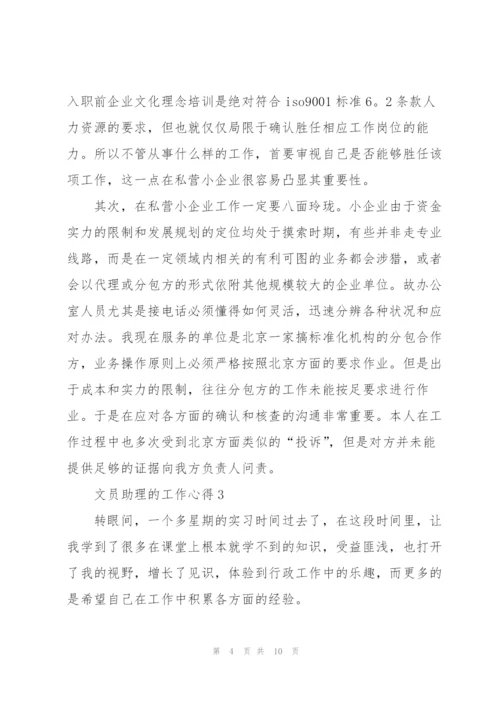 入职前企业文化理念培训是绝对符合 iso9001 标准 6。2 条款人力资源的要求，但也就仅仅局限于确认胜任相应工作岗位的能力。所以不管从事什么样的工作，首要审视自己是否能够胜任该项工作，这一点在私营小企业很容易凸显其重要性。

其次，在私营小企业工作一定要八面玲珑。小企业由于资金实力的限制和发展规划的定位均处于摸索时期，有些并非走专业线路，而是在一定领域内相关的有利可图的业务都会涉猎，或者会以代理或分包方的形式依附其他规模较大的企业单位。故办公室人员尤其是接电话必须懂得如何灵活，迅速分辨各种状况和应对办法。我现在服务的单位是北京一家搞标准化机构的分包合作方，业务操作原则上必须严格按照北京方面的要求作业。但是出于成本和实力的限制，往往分包方的工作未能按足要求进行作业。于是在应对各方面的确认和核查的沟通非常重要。本人在工作过程中也多次受到北京方面类似的“投诉”，但是对方并未能提供足够的证据向我方负责人问责。

文员助理的工作心得 3

转眼间，一个多星期的实习时间过去了，在这段时间里，让我学到了很多在课堂上根本就学不到的知识，受益匪浅，也打开了我的视野，增长了见识，体验到行政工作中的乐趣，而更多的是希望自己在工作中积累各方面的经验。

第 4 页 共 10 页